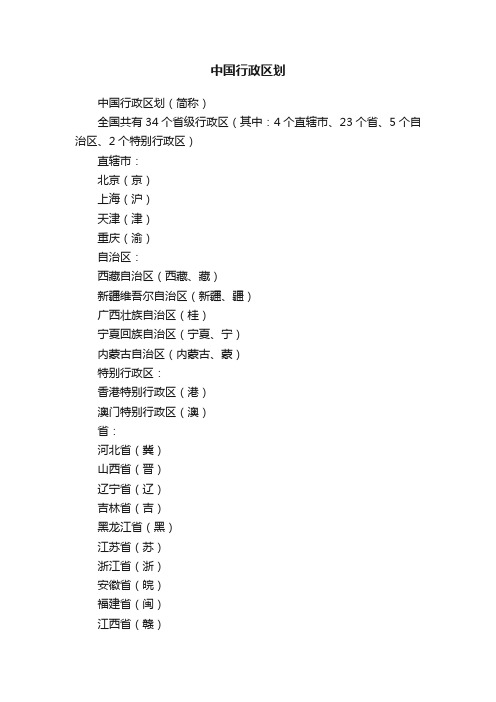 中国行政区划

中国行政区划（简称）

全国共有 34 个省级行政区（其中：4 个直辖市、23 个省、5 个自治区、2 个特别行政区）

直辖市：

北京（京）

上海（沪）

天津（津）

重庆（渝）

自治区：

西藏自治区（西藏、藏）

新疆维吾尔自治区（新疆、疆）

广西壮族自治区（桂）

宁夏回族自治区（宁夏、宁）

内蒙古自治区（内蒙古、蒙）

特别行政区：

香港特别行政区（港）

澳门特别行政区（澳）

省：

河北省（冀）

山西省（晋）

辽宁省（辽）

吉林省（吉）

黑龙江省（黑）

江苏省（苏）

浙江省（浙）

安徽省（皖）

福建省（闽）

江西省（赣）